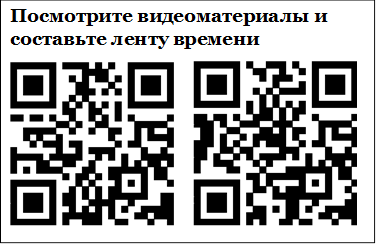 Посмотрите видеоматериалы и составьте ленту времени